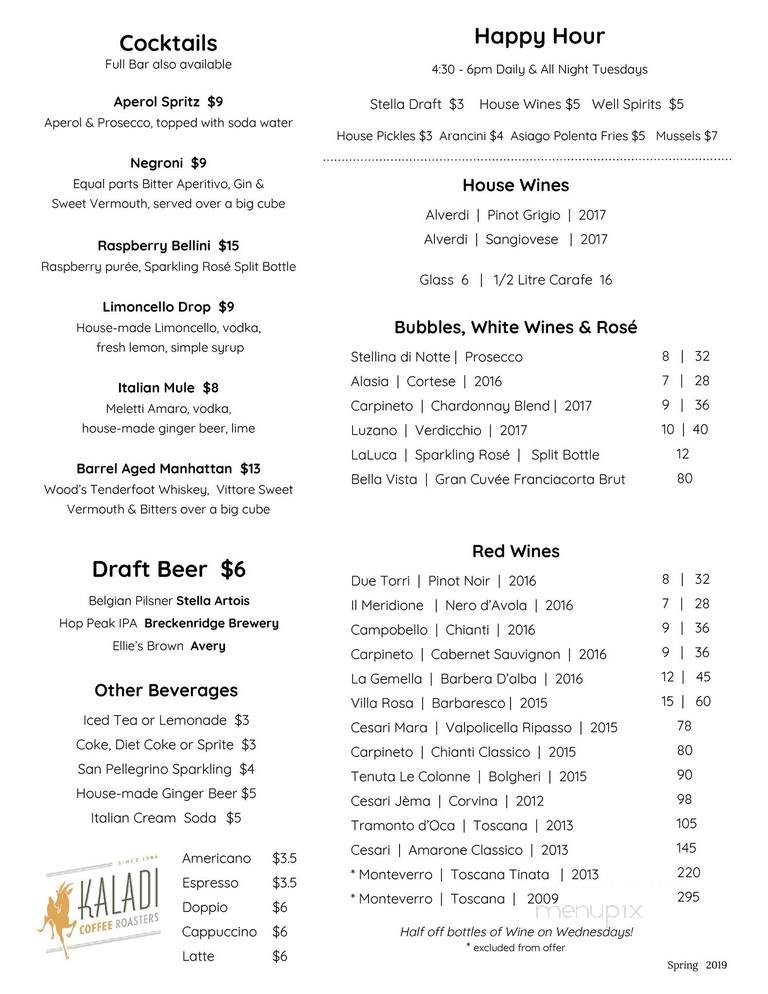 Cocktails
Full Bar also available

Aperol Spritz $9
Aperol & Prosecco, topped with soda water

Negroni $9
Equal parts Bitter Aperitivo, Gin & Sweet Vermouth, served over a big cube

Raspberry Bellini $15
Raspberry purée, Sparkling Rosé Split Bottle

Limoncello Drop $9
House-made Limoncello, vodka, fresh lemon, simple syrup

Italian Mule $8
Meletti Amaro, vodka, house-made ginger beer, lime

Barrel Aged Manhattan $13
Wood's Tenderfoot Whiskey, Vittore Sweet Vermouth & Bitters over a big cube

Draft Beer $6
Belgian Pilsner Stella Artois
Hop Peak IPA Breckenridge Brewery
Ellie's Brown Avery

Other Beverages
Iced Tea or Lemonade $3
Coke, Diet Coke or Sprite $3
San Pellegrino Sparkling $4
House-made Ginger Beer $5
Italian Cream Soda $5

SINCE 1984
KALADI
COFFEE ROASTERS

Americano $3.5
Espresso $3.5
Doppio $6
Cappuccino $6
Latte $6

Happy Hour
4:30 - 6pm Daily & All Night Tuesdays
Stella Draft $3 House Wines $5 Well Spirits $5
House Pickles $3 Arancini $4 Asiago Polenta Fries $5 Mussels $7

House Wines
Alverdi | Pinot Grigio | 2017
Alverdi | Sangiovese | 2017

Glass 6 | 1/2 Litre Carafe 16

Bubbles, White Wines & Rosé
Stellina di Notte | Prosecco 8 | 32
Alasia | Cortese | 2016 7 | 28
Carpineto | Chardonnay Blend | 2017 9 | 36
Luzano | Verdicchio | 2017 10 | 40
LaLuca | Sparkling Rosé | Split Bottle 12
Bella Vista | Gran Cuvée Franciacorta Brut 80

Red Wines
Due Torri | Pinot Noir | 2016 8 | 32
Il Meridione | Nero d'Avola | 2016 7 | 28
Campobello | Chianti | 2016 9 | 36
Carpineto | Cabernet Sauvignon | 2016 9 | 36
La Gemella | Barbera D'alba | 2016 12 | 45
Villa Rosa | Barbaresco | 2015 15 | 60
Cesari Mara | Valpolicella Ripasso | 2015 78
Carpineto | Chianti Classico | 2015 80
Tenuta Le Colonne | Bolgheri | 2015 90
Cesari Jèma | Corvina | 2012 98
Tramonto d'Oca | Toscana | 2013 105
Cesari | Amarone Classico | 2013 145
* Monteverro | Toscana Tinata | 2013 220
* Monteverro | Toscana | 2009 295

Half off bottles of Wine on Wednesdays!
* excluded from offer

menupix

Spring 2019